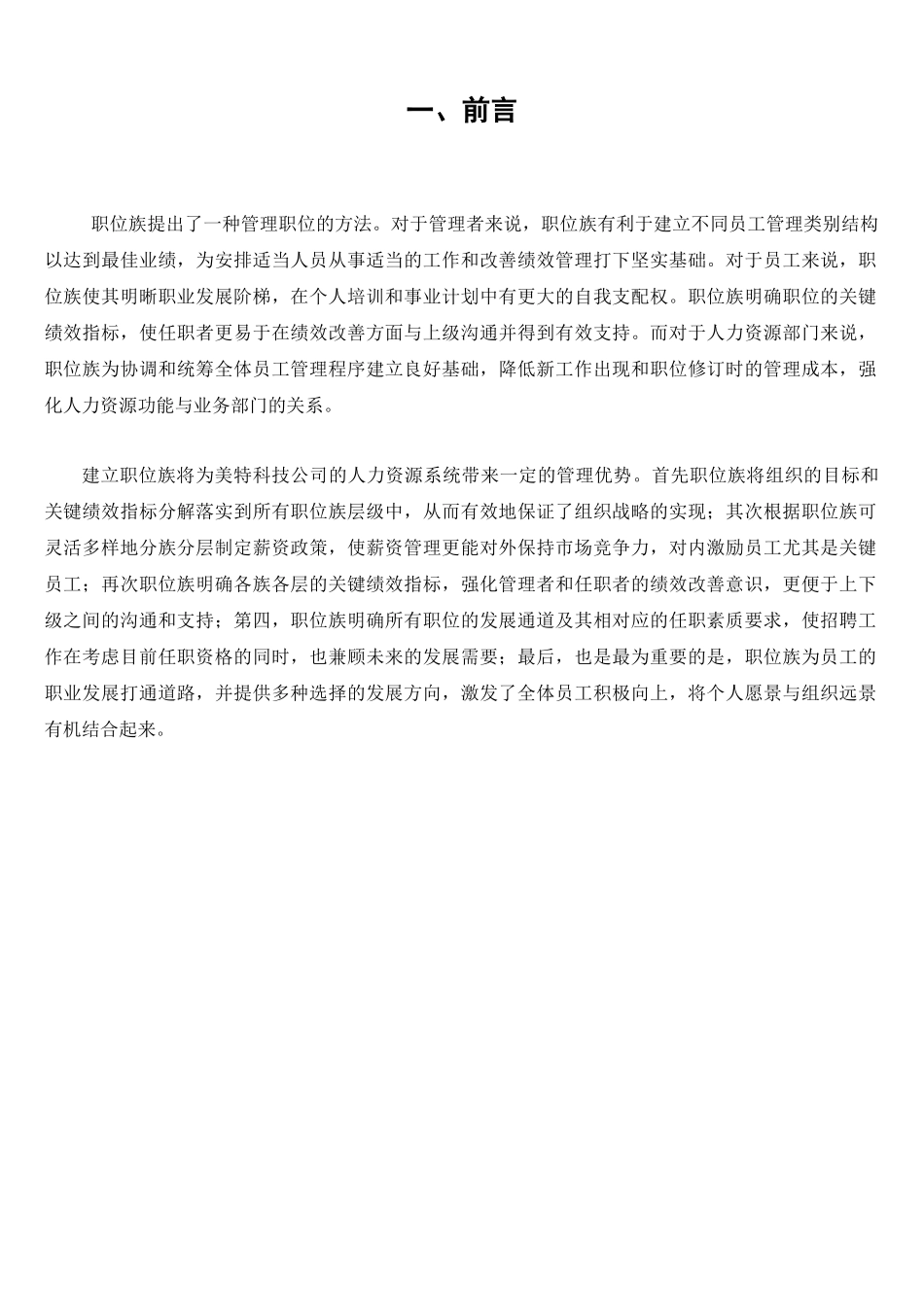 一、前言

职位族提出了一种管理职位的方法。对于管理者来说，职位族有利于建立不同员工管理类别结构以达到最佳业绩，为安排适当人员从事适当的工作和改善绩效管理打下坚实基础。对于员工来说，职位族使其明晰职业发展阶梯，在个人培训和事业计划中有更大的自我支配权。职位族明确职位的关键绩效指标，使任职者更易于在绩效改善方面与上级沟通并得到有效支持。而对于人力资源部门来说，职位族为协调和统筹全体员工管理程序建立良好基础，降低新工作出现和职位修订时的管理成本，强化人力资源功能与业务部门的关系。

建立职位族将为美特科技公司的人力资源系统带来一定的管理优势。首先职位族将组织的目标和关键绩效指标分解落实到所有职位族层级中，从而有效地保证了组织战略的实现；其次根据职位族可灵活多样地分族分层制定薪资政策，使薪资管理更能对外保持市场竞争力，对内激励员工尤其是关键员工；再次职位族明确各族各层的关键绩效指标，强化管理者和任职者的绩效改善意识，更便于上下级之间的沟通和支持；第四，职位族明确所有职位的发展通道及其相对应的任职素质要求，使招聘工作在考虑目前任职资格的同时，也兼顾未来的发展需要；最后，也是最为重要的是，职位族为员工的职业发展打通道路，并提供多种选择的发展方向，激发了全体员工积极向上，将个人愿景与组织远景有机结合起来。